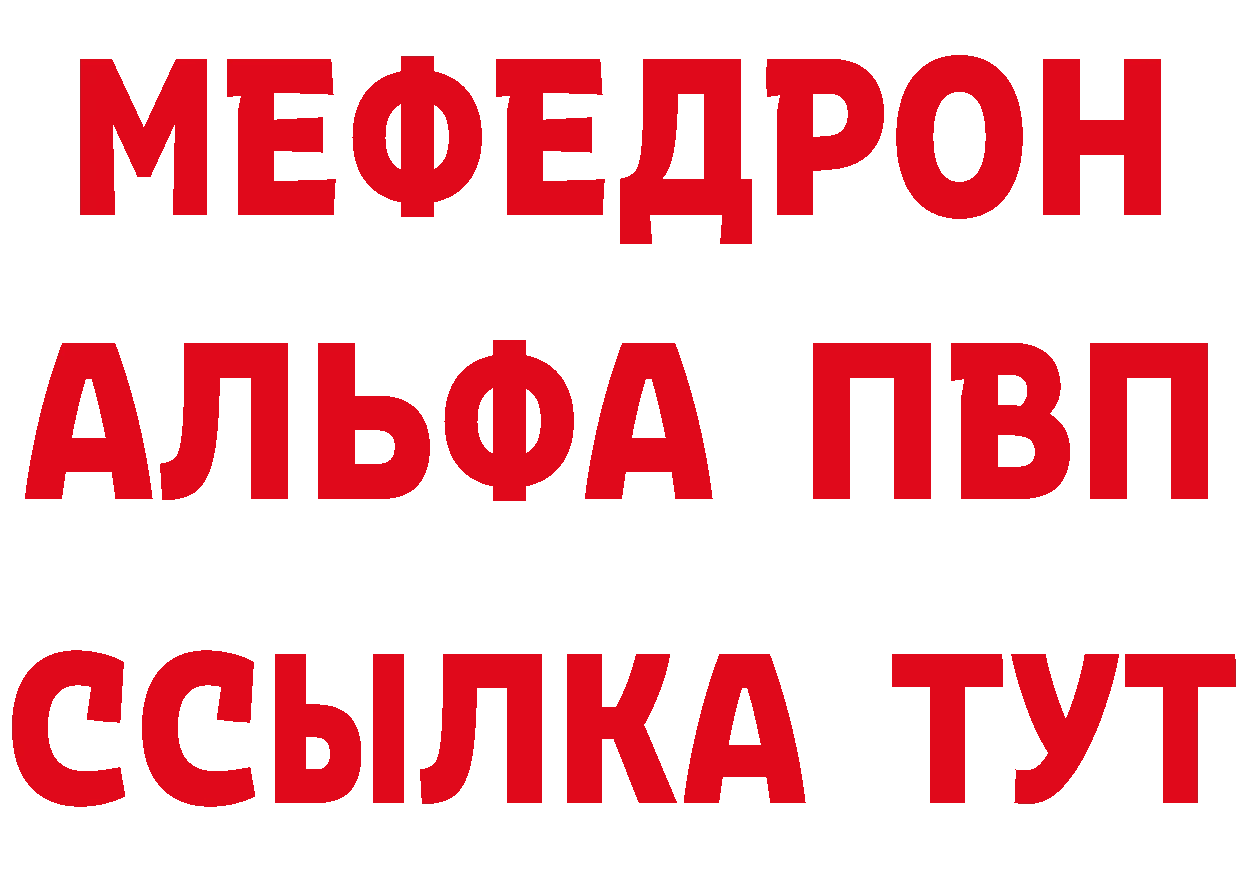 МЕФЕДРОН
АЛЬФА ПВП
ССЫЛКА ТУТ